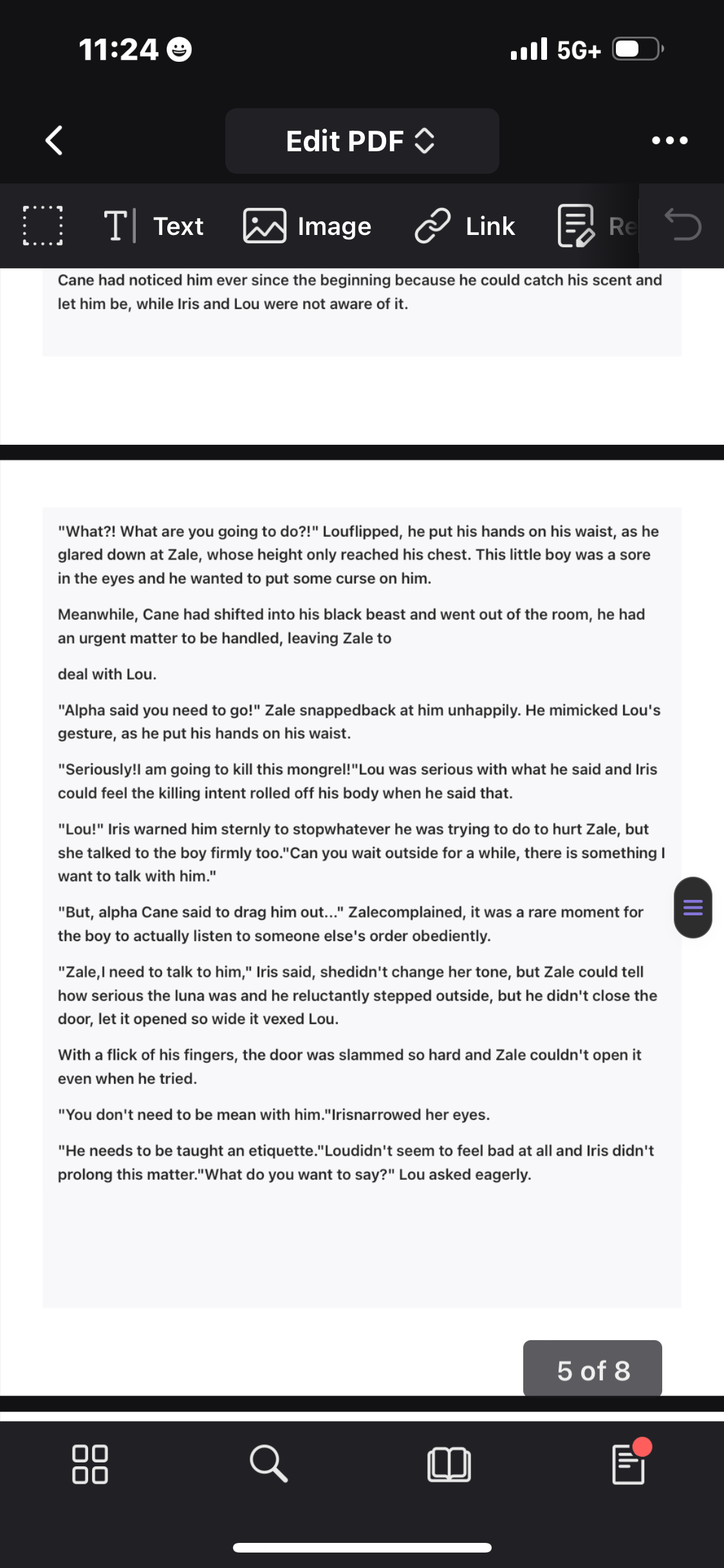 11:24

5G+

Edit PDF

Text

Image

Link

Re

Cane had noticed him ever since the beginning because he could catch his scent and let him be, while Iris and Lou were not aware of it.

"What?! What are you going to do?!" Louflipped, he put his hands on his waist, as he glared down at Zale, whose height only reached his chest. This little boy was a sore in the eyes and he wanted to put some curse on him.

Meanwhile, Cane had shifted into his black beast and went out of the room, he had an urgent matter to be handled, leaving Zale to

deal with Lou.

"Alpha said you need to go!" Zale snappedback at him unhappily. He mimicked Lou's gesture, as he put his hands on his waist.

"Seriously!I am going to kill this mongrel!"Lou was serious with what he said and Iris could feel the killing intent rolled off his body when he said that.

"Lou!" Iris warned him sternly to stopwhatever he was trying to do to hurt Zale, but she talked to the boy firmly too."Can you wait outside for a while, there is something I want to talk with him."

"But, alpha Cane said to drag him out..." Zalecomplained, it was a rare moment for the boy to actually listen to someone else's order obediently.

"Zale,I need to talk to him," Iris said, shedidn't change her tone, but Zale could tell how serious the luna was and he reluctantly stepped outside, but he didn't close the door, let it opened so wide it vexed Lou.

With a flick of his fingers, the door was slammed so hard and Zale couldn't open it even when he tried.

"You don't need to be mean with him."Irisnarrowed her eyes.

"He needs to be taught an etiquette."Loudidn't seem to feel bad at all and Iris didn't prolong this matter."What do you want to say?" Lou asked eagerly.

5 of 8